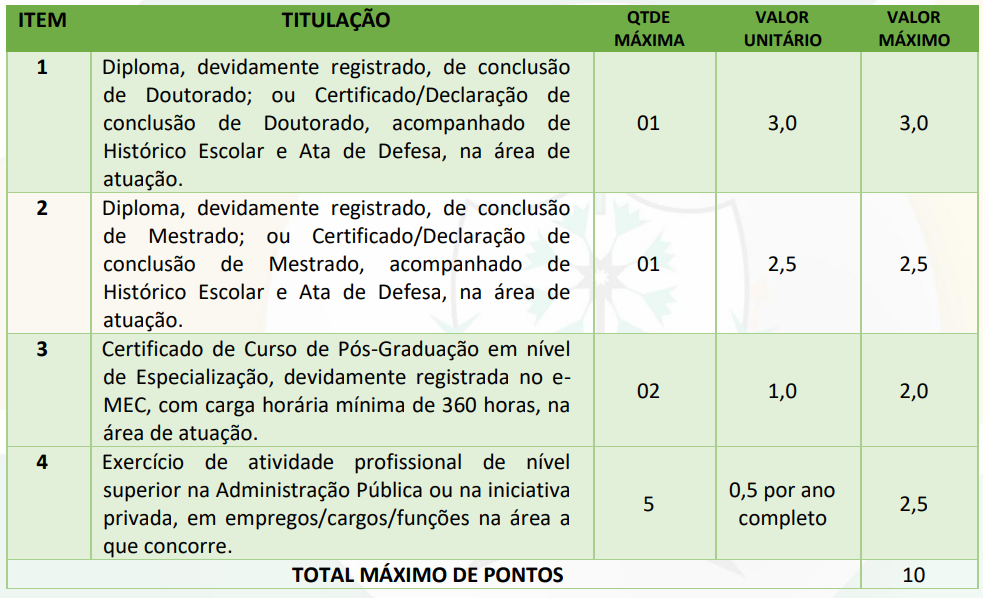 | ITEM | TITULAÇÃO | QTDE MÁXIMA | VALOR UNITÁRIO | VALOR MÁXIMO |
|---|---|---|---|---|
| 1 | Diploma, devidamente registrado, de conclusão de Doutorado; ou Certificado/Declaração de conclusão de Doutorado, acompanhado de Histórico Escolar e Ata de Defesa, na área de atuação. | 01 | 3,0 | 3,0 |
| 2 | Diploma, devidamente registrado, de conclusão de Mestrado; ou Certificado/Declaração de conclusão de Mestrado, acompanhado de Histórico Escolar e Ata de Defesa, na área de atuação. | 01 | 2,5 | 2,5 |
| 3 | Certificado de Curso de Pós-Graduação em nível de Especialização, devidamente registrada no e-MEC, com carga horária mínima de 360 horas, na área de atuação. | 02 | 1,0 | 2,0 |
| 4 | Exercício de atividade profissional de nível superior na Administração Pública ou na iniciativa privada, em empregos/cargos/funções na área a que concorre. | 5 | 0,5 por ano completo | 2,5 |
| TOTAL MÁXIMO DE PONTOS | | | | 10 |